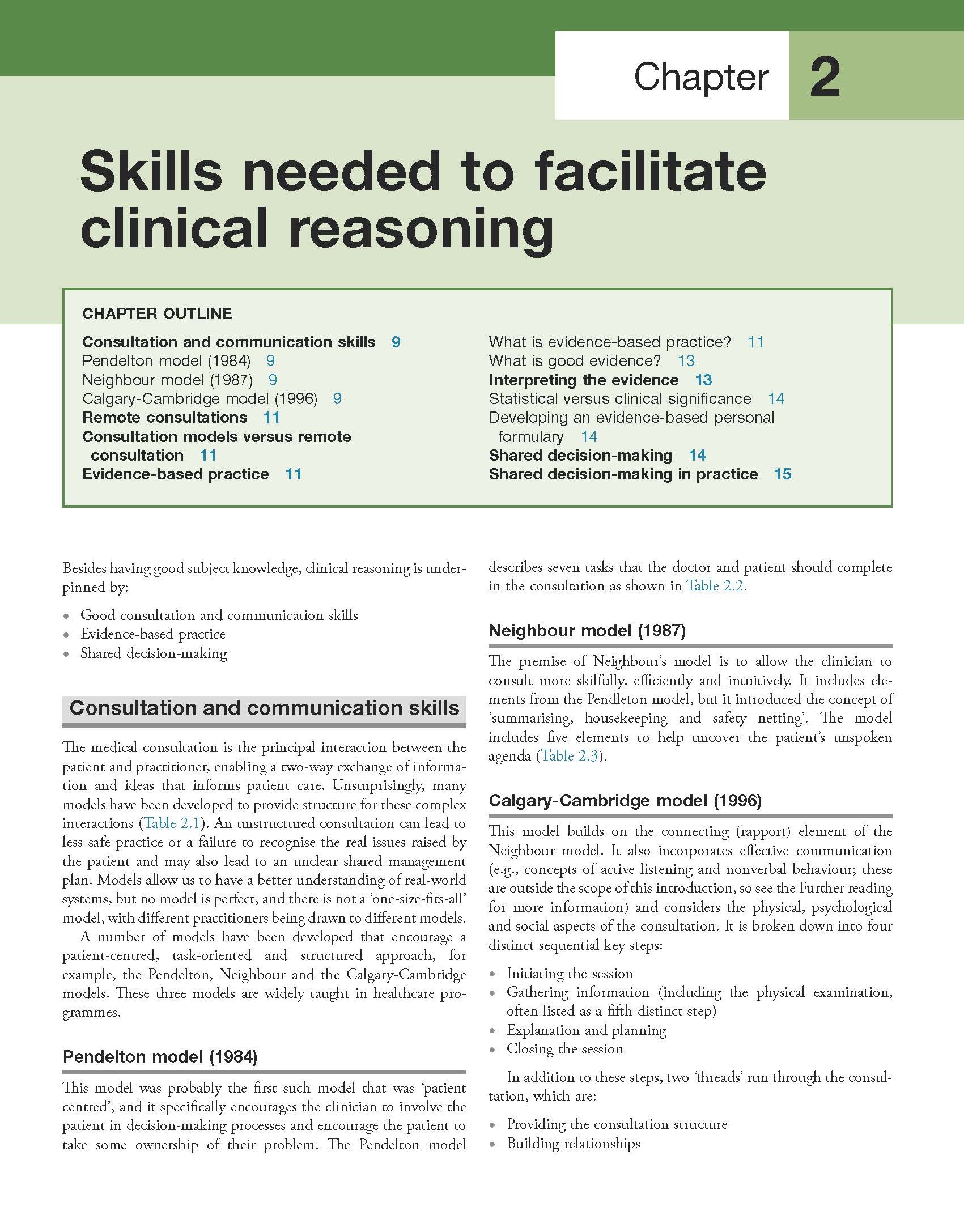 Chapter 2

Skills needed to facilitate clinical reasoning

CHAPTER OUTLINE

Consultation and communication skills 9
Pendelton model (1984) 9
Neighbour model (1987) 9
Calgary-Cambridge model (1996) 9
Remote consultations 11
Consultation models versus remote consultation 11
Evidence-based practice 11

What is evidence-based practice? 11
What is good evidence? 13
Interpreting the evidence 13
Statistical versus clinical significance 14
Developing an evidence-based personal formulary 14
Shared decision-making 14
Shared decision-making in practice 15

Besides having good subject knowledge, clinical reasoning is underpinned by:

• Good consultation and communication skills
• Evidence-based practice
• Shared decision-making

Consultation and communication skills

The medical consultation is the principal interaction between the patient and practitioner, enabling a two-way exchange of information and ideas that informs patient care. Unsurprisingly, many models have been developed to provide structure for these complex interactions (Table 2.1). An unstructured consultation can lead to less safe practice or a failure to recognise the real issues raised by the patient and may also lead to an unclear shared management plan. Models allow us to have a better understanding of real-world systems, but no model is perfect, and there is not a 'one-size-fits-all' model, with different practitioners being drawn to different models.

A number of models have been developed that encourage a patient-centred, task-oriented and structured approach, for example, the Pendelton, Neighbour and the Calgary-Cambridge models. These three models are widely taught in healthcare programmes.

Pendelton model (1984)

This model was probably the first such model that was 'patient centred', and it specifically encourages the clinician to involve the patient in decision-making processes and encourage the patient to take some ownership of their problem. The Pendelton model describes seven tasks that the doctor and patient should complete in the consultation as shown in Table 2.2.

Neighbour model (1987)

The premise of Neighbour's model is to allow the clinician to consult more skilfully, efficiently and intuitively. It includes elements from the Pendleton model, but it introduced the concept of 'summarising, housekeeping and safety netting'. The model includes five elements to help uncover the patient's unspoken agenda (Table 2.3).

Calgary-Cambridge model (1996)

This model builds on the connecting (rapport) element of the Neighbour model. It also incorporates effective communication (e.g., concepts of active listening and nonverbal behaviour; these are outside the scope of this introduction, so see the Further reading for more information) and considers the physical, psychological and social aspects of the consultation. It is broken down into four distinct sequential key steps:

• Initiating the session
• Gathering information (including the physical examination, often listed as a fifth distinct step)
• Explanation and planning
• Closing the session

In addition to these steps, two 'threads' run through the consultation, which are:

• Providing the consultation structure
• Building relationships